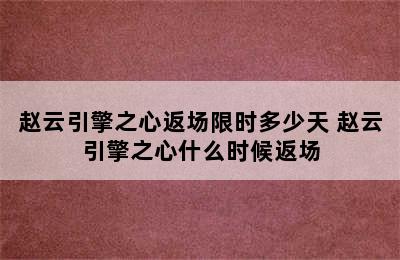 赵云引擎之心返场限时多少天 赵云引擎之心什么时候返场